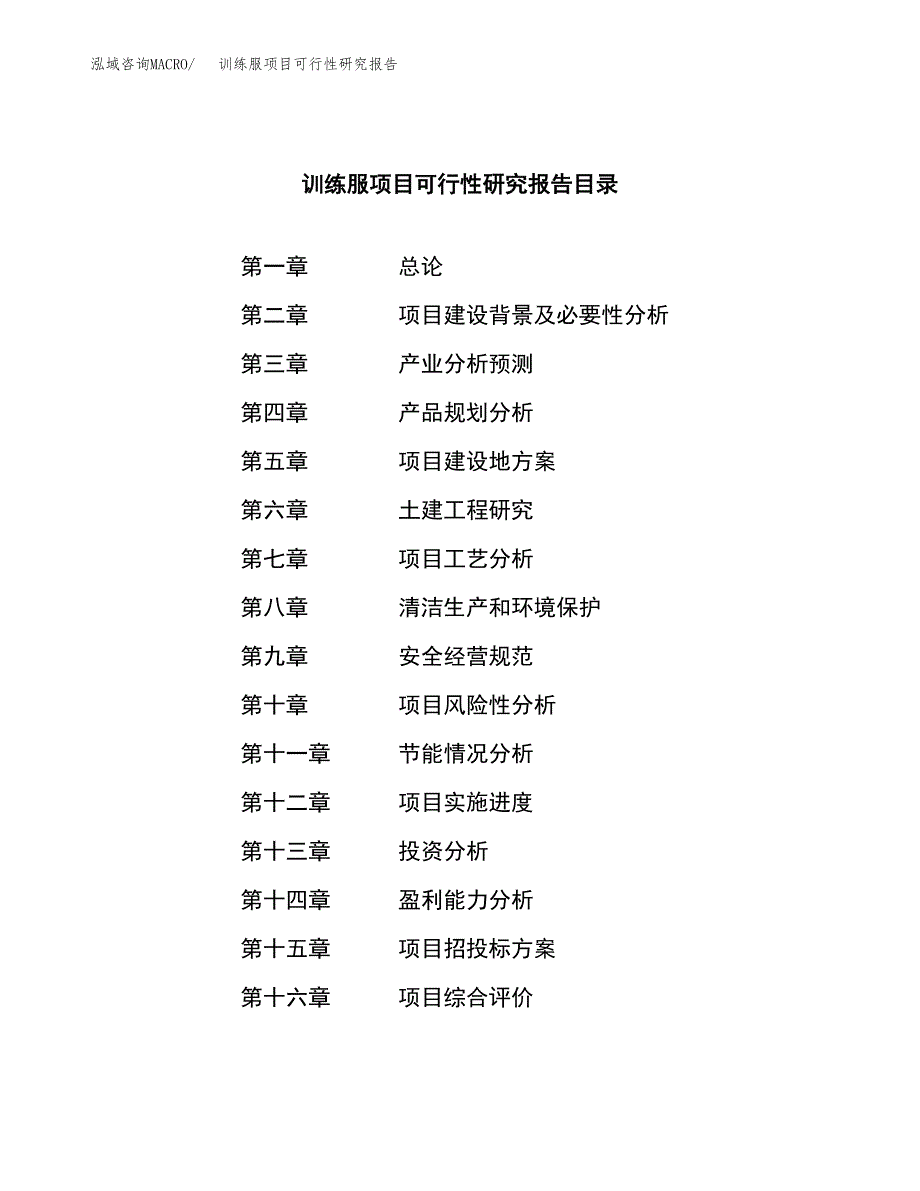 泓域咨询MACRO/　训练服项目可行性研究报告

训练服项目可行性研究报告目录

第一章　总论
第二章　项目建设背景及必要性分析
第三章　产业分析预测
第四章　产品规划分析
第五章　项目建设地方案
第六章　土建工程研究
第七章　项目工艺分析
第八章　清洁生产和环境保护
第九章　安全经营规范
第十章　项目风险性分析
第十一章　节能情况分析
第十二章　项目实施进度
第十三章　投资分析
第十四章　盈利能力分析
第十五章　项目招投标方案
第十六章　项目综合评价